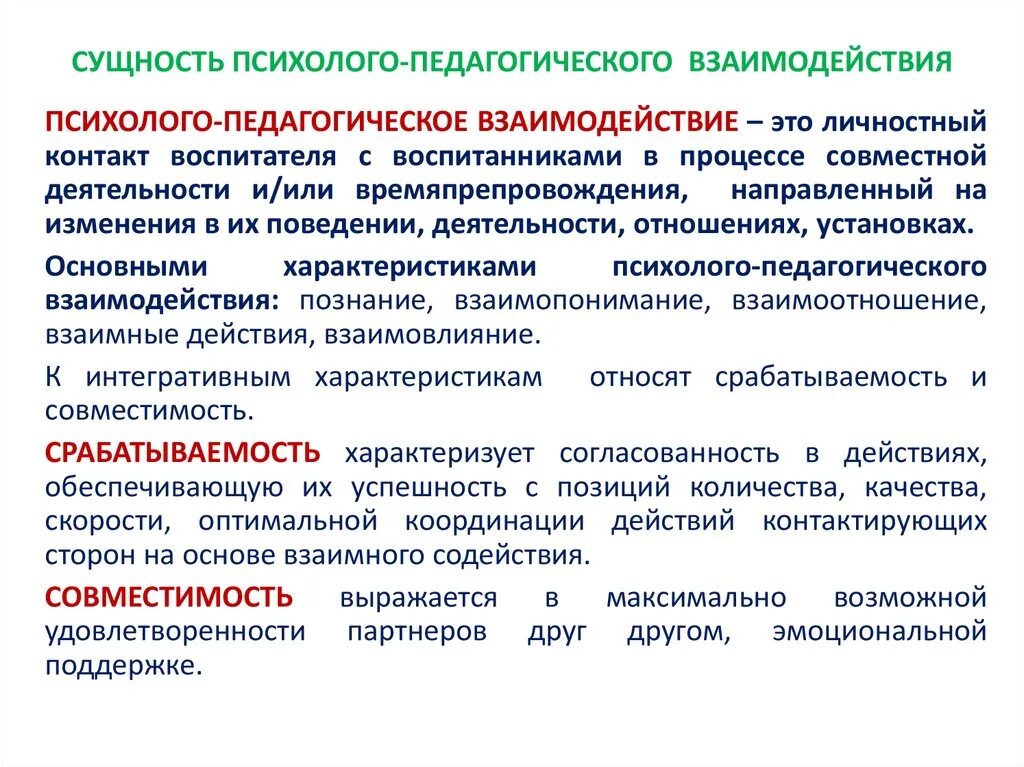 СУЩНОСТЬ ПСИХОЛОГО-ПЕДАГОГИЧЕСКОГО ВЗАИМОДЕЙСТВИЯ

ПСИХОЛОГО-ПЕДАГОГИЧЕСКОЕ ВЗАИМОДЕЙСТВИЕ – это личностный контакт воспитателя с воспитанниками в процессе совместной деятельности и/или времяпрепровождения, направленный на изменения в их поведении, деятельности, отношениях, установках.

Основными характеристиками психолого-педагогического взаимодействия: познание, взаимопонимание, взаимоотношение, взаимные действия, взаимовлияние.

К интегративным характеристикам относят срабатываемость и совместимость.

СРАБАТЫВАЕМОСТЬ характеризует согласованность в действиях, обеспечивающую их успешность с позиций количества, качества, скорости, оптимальной координации действий контактирующих сторон на основе взаимного содействия.

СОВМЕСТИМОСТЬ выражается в максимально возможной удовлетворенности партнеров друг другом, эмоциональной поддержке.